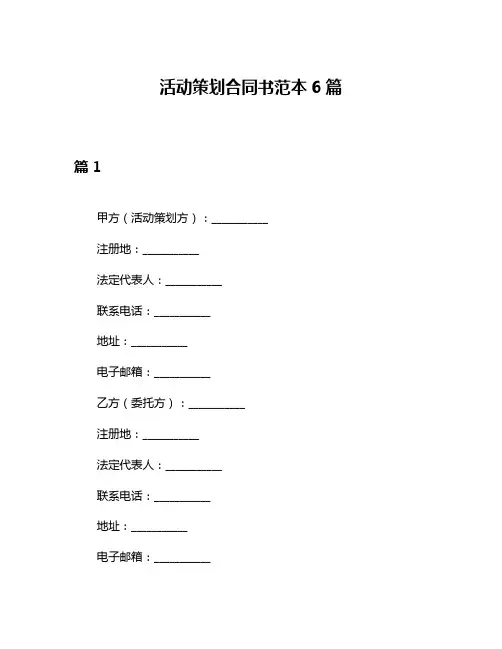 活动策划合同书范本 6 篇

篇 1

甲方（活动策划方）：__________

注册地：__________

法定代表人：__________

联系电话：__________

地址：__________

电子邮箱：__________

乙方（委托方）：__________

注册地：__________

法定代表人：__________

联系电话：__________

地址：__________

电子邮箱：__________